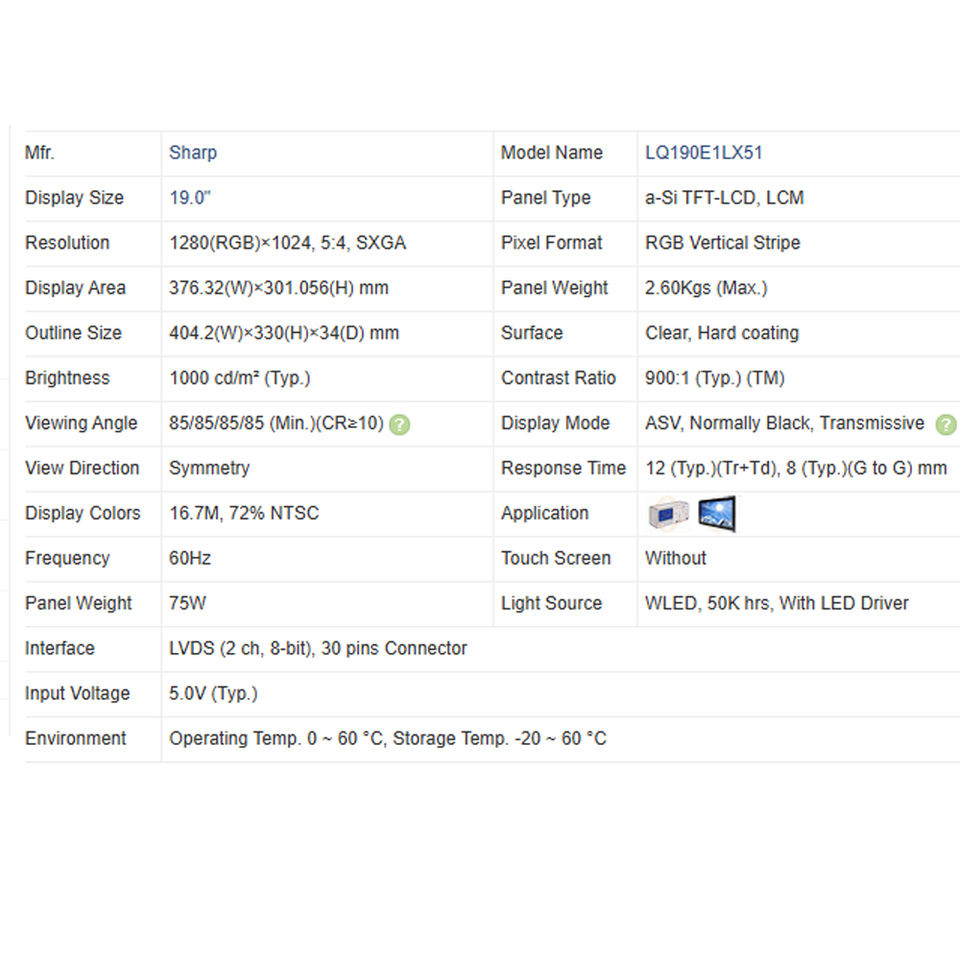 | Mfr. | Sharp | Model Name | LQ190E1LX51 |
|---|---|---|---|
| Display Size | 19.0" | Panel Type | a-Si TFT-LCD, LCM |
| Resolution | 1280(RGB)×1024, 5:4, SXGA | Pixel Format | RGB Vertical Stripe |
| Display Area | 376.32(W)×301.056(H) mm | Panel Weight | 2.60Kgs (Max.) |
| Outline Size | 404.2(W)×330(H)×34(D) mm | Surface | Clear, Hard coating |
| Brightness | 1000 cd/m² (Typ.) | Contrast Ratio | 900:1 (Typ.) (TM) |
| Viewing Angle | 85/85/85/85 (Min.)(CR≥10) ? | Display Mode | ASV, Normally Black, Transmissive ? |
| View Direction | Symmetry | Response Time | 12 (Typ.)(Tr+Td), 8 (Typ.)(G to G) mm |
| Display Colors | 16.7M, 72% NTSC | Application | |
| Frequency | 60Hz | Touch Screen | Without |
| Panel Weight | 75W | Light Source | WLED, 50K hrs, With LED Driver |
| Interface | LVDS (2 ch, 8-bit), 30 pins Connector | | |
| Input Voltage | 5.0V (Typ.) | | |
| Environment | Operating Temp. 0 ~ 60 °C, Storage Temp. -20 ~ 60 °C | | |